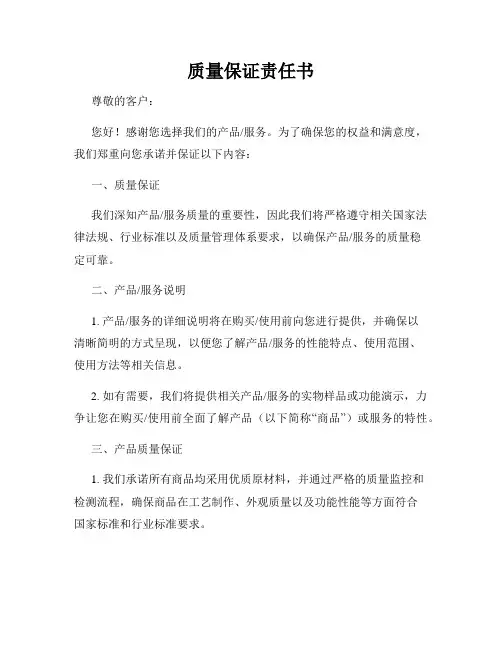 质量保证责任书

尊敬的客户：

您好！感谢您选择我们的产品/服务。为了确保您的权益和满意度，我们郑重向您承诺并保证以下内容：

一、质量保证

我们深知产品/服务质量的重要性，因此我们将严格遵守相关国家法律法规、行业标准以及质量管理体系要求，以确保产品/服务的质量稳定可靠。

二、产品/服务说明

1. 产品/服务的详细说明将在购买/使用前向您进行提供，并确保以清晰简明的方式呈现，以便您了解产品/服务的性能特点、使用范围、使用方法等相关信息。

2. 如有需要，我们将提供相关产品/服务的实物样品或功能演示，力争让您在购买/使用前全面了解产品（以下简称“商品”）或服务的特性。

三、产品质量保证

1. 我们承诺所有商品均采用优质原材料，并通过严格的质量监控和检测流程，确保商品在工艺制作、外观质量以及功能性能等方面符合国家标准和行业标准要求。